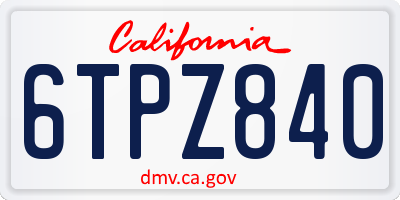 California

6TPZ840

dmv.ca.gov